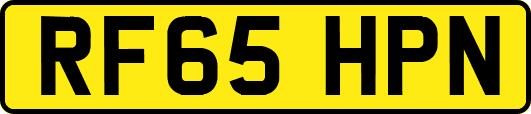 RF65 HPN